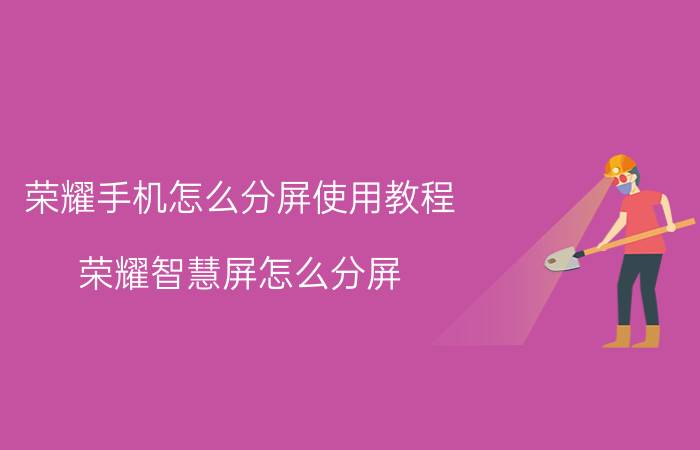 荣耀手机怎么分屏使用教程

荣耀智慧屏怎么分屏